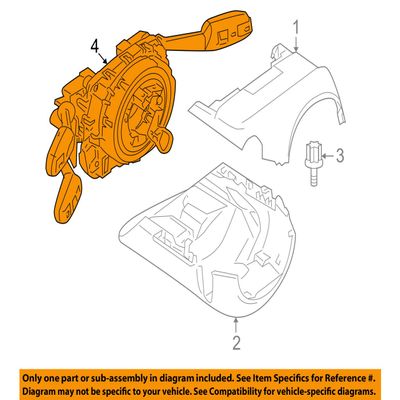 4

1

3

2

Only one part or sub-assembly in diagram included. See Item Specifics for Reference #.
Diagram may not be specific to your vehicle. See Compatibility for vehicle-specific diagrams.